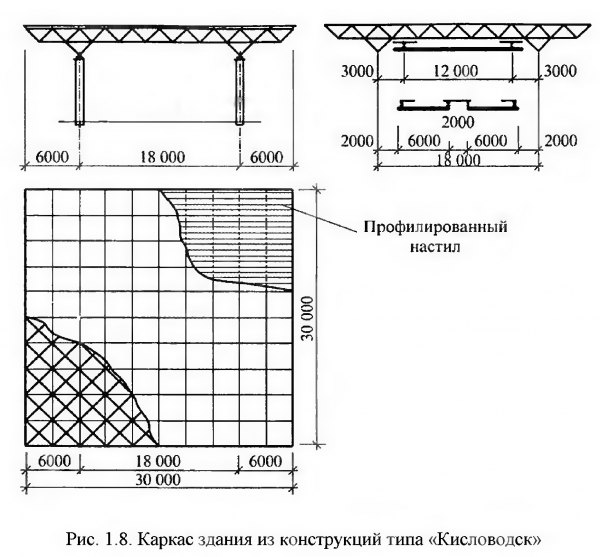 6000 18 000 6000

3000 12 000 3000

2000

2000 6000 6000 2000

18 000

Профилированный настил

30 000

6000 18 000 6000

30 000

Рис. 1.8. Каркас здания из конструкций типа «Кисловодск»